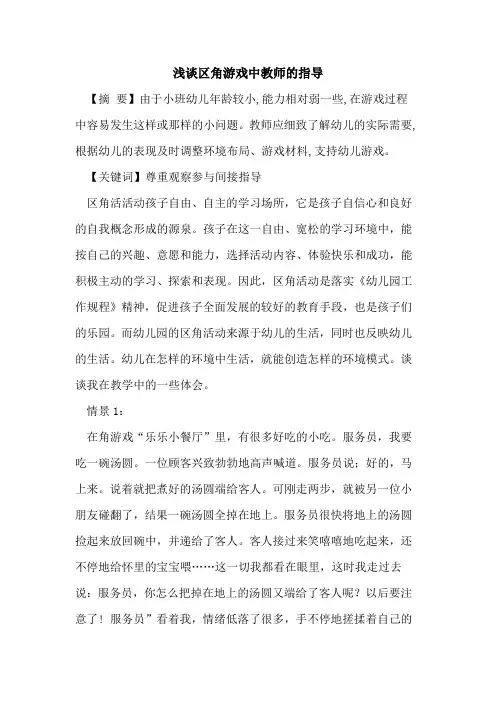 浅谈区角游戏中教师的指导

【摘 要】由于小班幼儿年龄较小,能力相对弱一些,在游戏过程中容易发生这样或那样的小问题。教师应细致了解幼儿的实际需要,根据幼儿的表现及时调整环境布局、游戏材料,支持幼儿游戏。

【关键词】尊重观察参与间接指导

区角活活动孩子自由、自主的学习场所,它是孩子自信心和良好的自我概念形成的源泉。孩子在这一自由、宽松的学习环境中,能按自己的兴趣、意愿和能力,选择活动内容、体验快乐和成功,能积极主动的学习、探索和表现。因此,区角活动是落实《幼儿园工作规程》精神,促进孩子全面发展的较好的教育手段,也是孩子们的乐园。而幼儿园的区角活动来源于幼儿的生活,同时也反映幼儿的生活。幼儿在怎样的环境中生活,就能创造怎样的环境模式。谈谈我在教学中的一些体会。

情景 1:

在角游戏“乐乐小餐厅”里,有很多好吃的小吃。服务员,我要吃一碗汤圆。一位顾客兴致勃勃地高声喊道。服务员说:好的,马上来。说着就把煮好的汤圆端给客人。可刚走两步,就被另一位小朋友碰翻了,结果一碗汤圆全掉在地上。服务员很快将地上的汤圆捡起来放回碗中,并递给了客人。客人接过来笑嘻嘻地吃起来,还不停地给怀里的宝宝喂……这一切我都看在眼里,这时我走过去说:服务员,你怎么把掉在地上的汤圆又端给了客人呢?以后要注意了!服务员”看着我,情绪低落了很多,手不停地搓揉着自己的